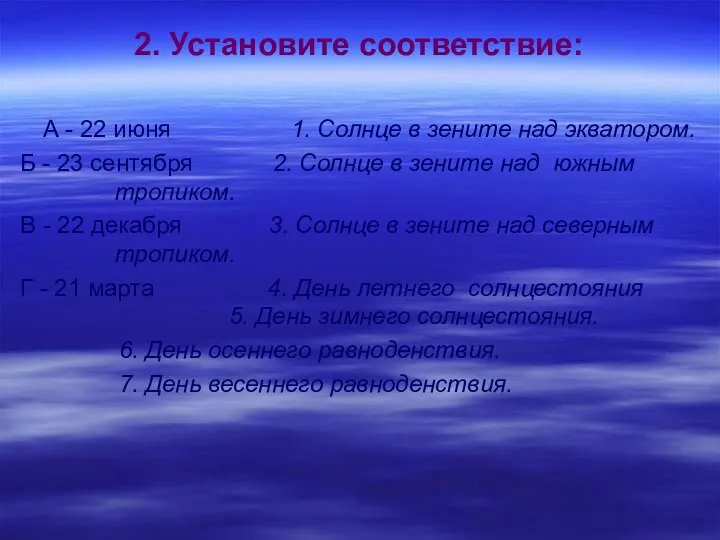 2. Установите соответствие:

А - 22 июня 1. Солнце в зените над экватором.

Б - 23 сентября 2. Солнце в зените над южным тропиком.

В - 22 декабря 3. Солнце в зените над северным тропиком.

Г - 21 марта 4. День летнего солнцестояния

5. День зимнего солнцестояния.

6. День осеннего равноденствия.

7. День весеннего равноденствия.